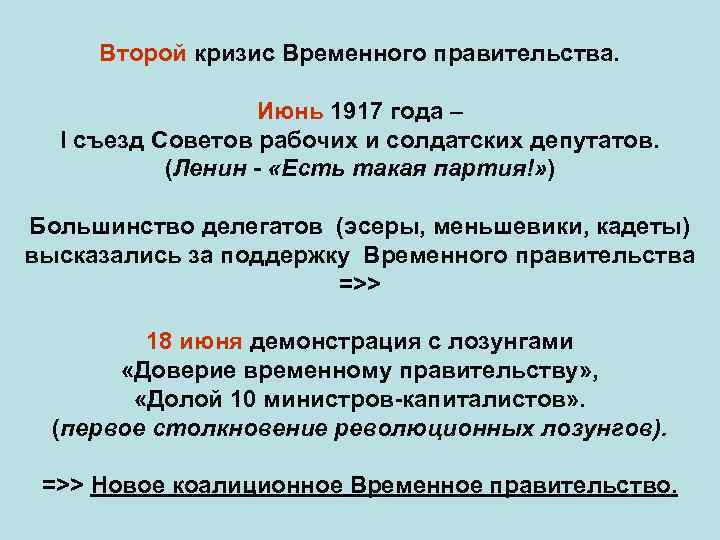 Второй кризис Временного правительства.

Июнь 1917 года –
I съезд Советов рабочих и солдатских депутатов.
(Ленин - «Есть такая партия!»)

Большинство делегатов (эсеры, меньшевики, кадеты) высказались за поддержку Временного правительства =>>

18 июня демонстрация с лозунгами
«Доверие временному правительству»,
«Долой 10 министров-капиталистов».
(первое столкновение революционных лозунгов).

=>> Новое коалиционное Временное правительство.